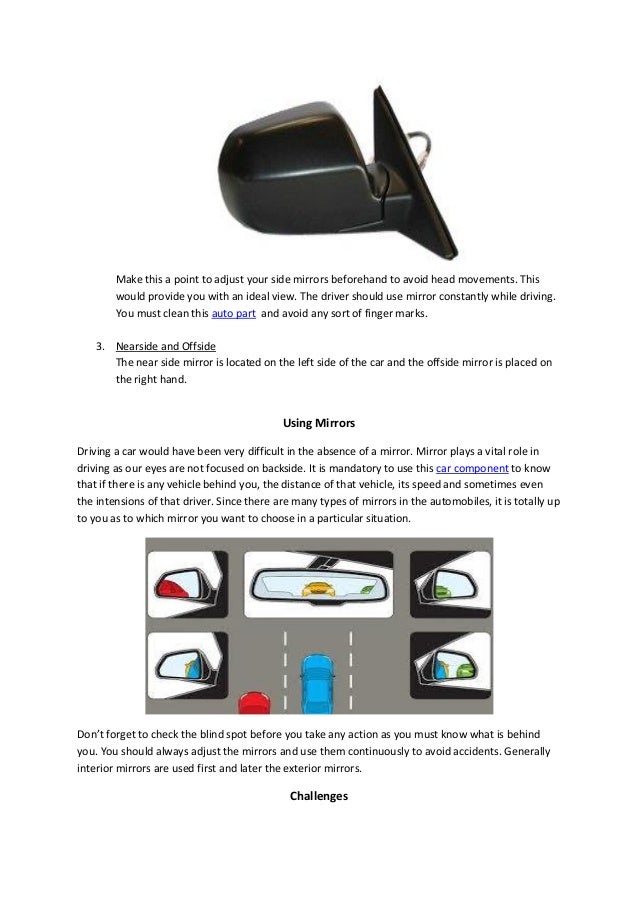 Make this a point to adjust your side mirrors beforehand to avoid head movements. This would provide you with an ideal view. The driver should use mirror constantly while driving. You must clean this auto part and avoid any sort of finger marks.

3. Nearside and Offside
The near side mirror is located on the left side of the car and the offside mirror is placed on the right hand.

Using Mirrors

Driving a car would have been very difficult in the absence of a mirror. Mirror plays a vital role in driving as our eyes are not focused on backside. It is mandatory to use this car component to know that if there is any vehicle behind you, the distance of that vehicle, its speed and sometimes even the intensions of that driver. Since there are many types of mirrors in the automobiles, it is totally up to you as to which mirror you want to choose in a particular situation.

Don't forget to check the blind spot before you take any action as you must know what is behind you. You should always adjust the mirrors and use them continuously to avoid accidents. Generally interior mirrors are used first and later the exterior mirrors.

Challenges